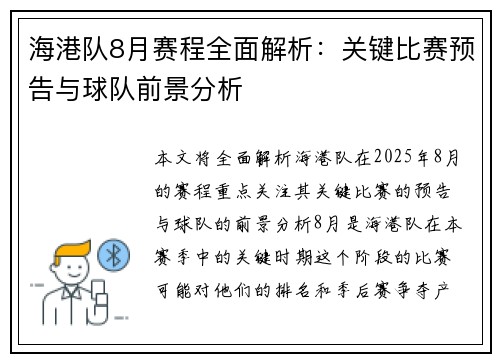 海港队8月赛程全面解析：关键比赛预告与球队前景分析

本文将全面解析海港队在2025年8月的赛程重点关注其关键比赛的预告与球队的前景分析8月是海港队在本赛季中的关键时期这个阶段的比赛可能对他们的排名和季后赛争夺产